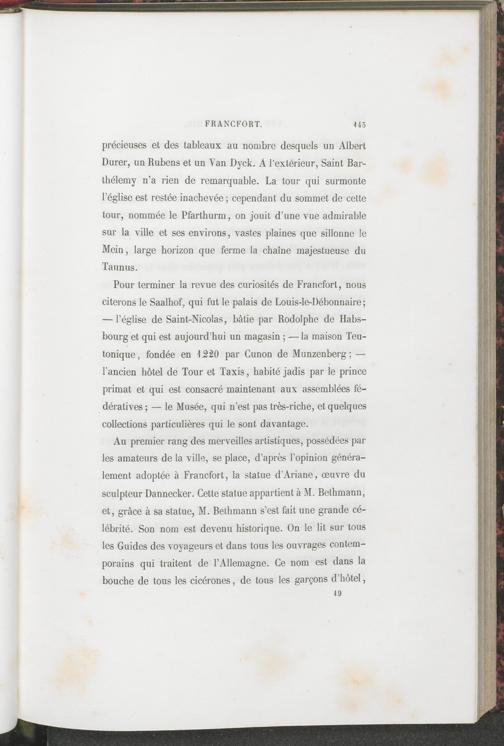 FRANCFORT. 145

précieuses et des tableaux au nombre desquels un Albert Durer, un Rubens et un Van Dyck. A l'extérieur, Saint Barthélemy n'a rien de remarquable. La tour qui surmonte l'église est restée inachevée; cependant du sommet de cette tour, nommée le Pfarthurm, on jouit d'une vue admirable sur la ville et ses environs, vastes plaines que sillonne le Mein, large horizon que ferme la chaîne majestueuse du Taunus.

Pour terminer la revue des curiosités de Francfort, nous citerons le Saalhof, qui fut le palais de Louis-le-Débonnaire; — l'église de Saint-Nicolas, bâtie par Rodolphe de Habsbourg et qui est aujourd'hui un magasin; — la maison Teutonique, fondée en 1220 par Cunon de Munzenberg; — l'ancien hôtel de Tour et Taxis, habité jadis par le prince primat et qui est consacré maintenant aux assemblées fédératives; — le Musée, qui n'est pas très-riche, et quelques collections particulières qui le sont davantage.

Au premier rang des merveilles artistiques, possédées par les amateurs de la ville, se place, d'après l'opinion généralement adoptée à Francfort, la statue d'Ariane, œuvre du sculpteur Dannecker. Cette statue appartient à M. Bethmann, et, grâce à sa statue, M. Bethmann s'est fait une grande célébrité. Son nom est devenu historique. On le lit sur tous les Guides des voyageurs et dans tous les ouvrages contemporains qui traitent de l'Allemagne. Ce nom est dans la bouche de tous les cicérones, de tous les garçons d'hôtel,

19